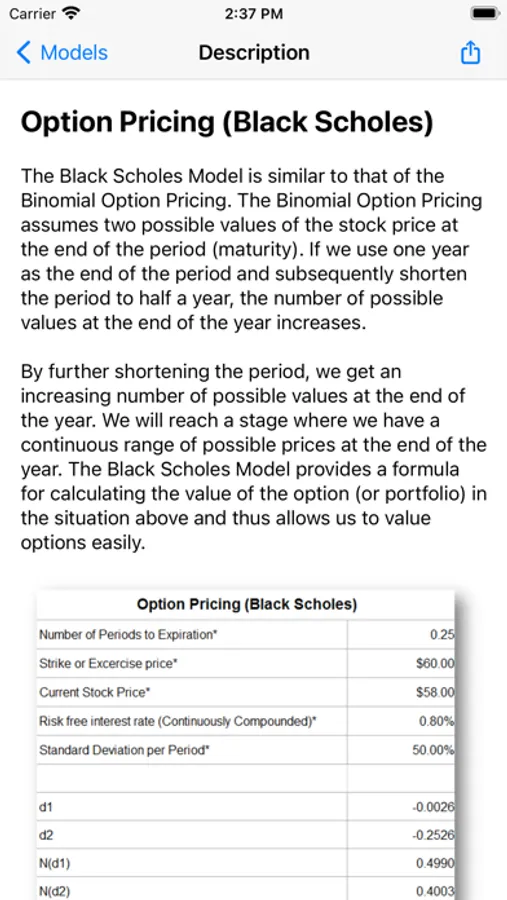 Carrier 2:37 PM

Models Description

Option Pricing (Black Scholes)

The Black Scholes Model is similar to that of the Binomial Option Pricing. The Binomial Option Pricing assumes two possible values of the stock price at the end of the period (maturity). If we use one year as the end of the period and subsequently shorten the period to half a year, the number of possible values at the end of the year increases.

By further shortening the period, we get an increasing number of possible values at the end of the year. We will reach a stage where we have a continuous range of possible prices at the end of the year. The Black Scholes Model provides a formula for calculating the value of the option (or portfolio) in the situation above and thus allows us to value options easily.

| Option Pricing (Black Scholes) | |
|---|---|
| Number of Periods to Expiration* | 0.25 |
| Strike or Excercise price* | $60.00 |
| Current Stock Price* | $58.00 |
| Risk free interest rate (Continuously Compounded)* | 0.80% |
| Standard Deviation per Period* | 50.00% |
| | |
| d1 | -0.0026 |
| d2 | -0.2526 |
| N(d1) | 0.4990 |
| N(d2) | 0.4003 |